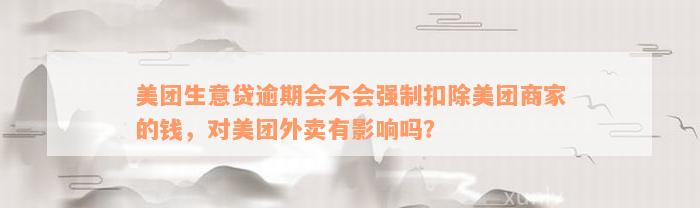 美团生意贷逾期会不会强制扣除美团商家的钱，对美团外卖有影响吗？